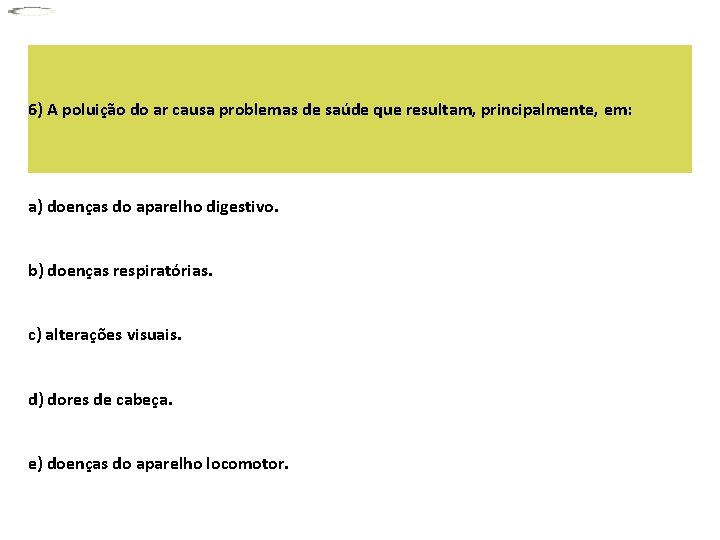 6) A poluição do ar causa problemas de saúde que resultam, principalmente, em:

a) doenças do aparelho digestivo.

b) doenças respiratórias.

c) alterações visuais.

d) dores de cabeça.

e) doenças do aparelho locomotor.